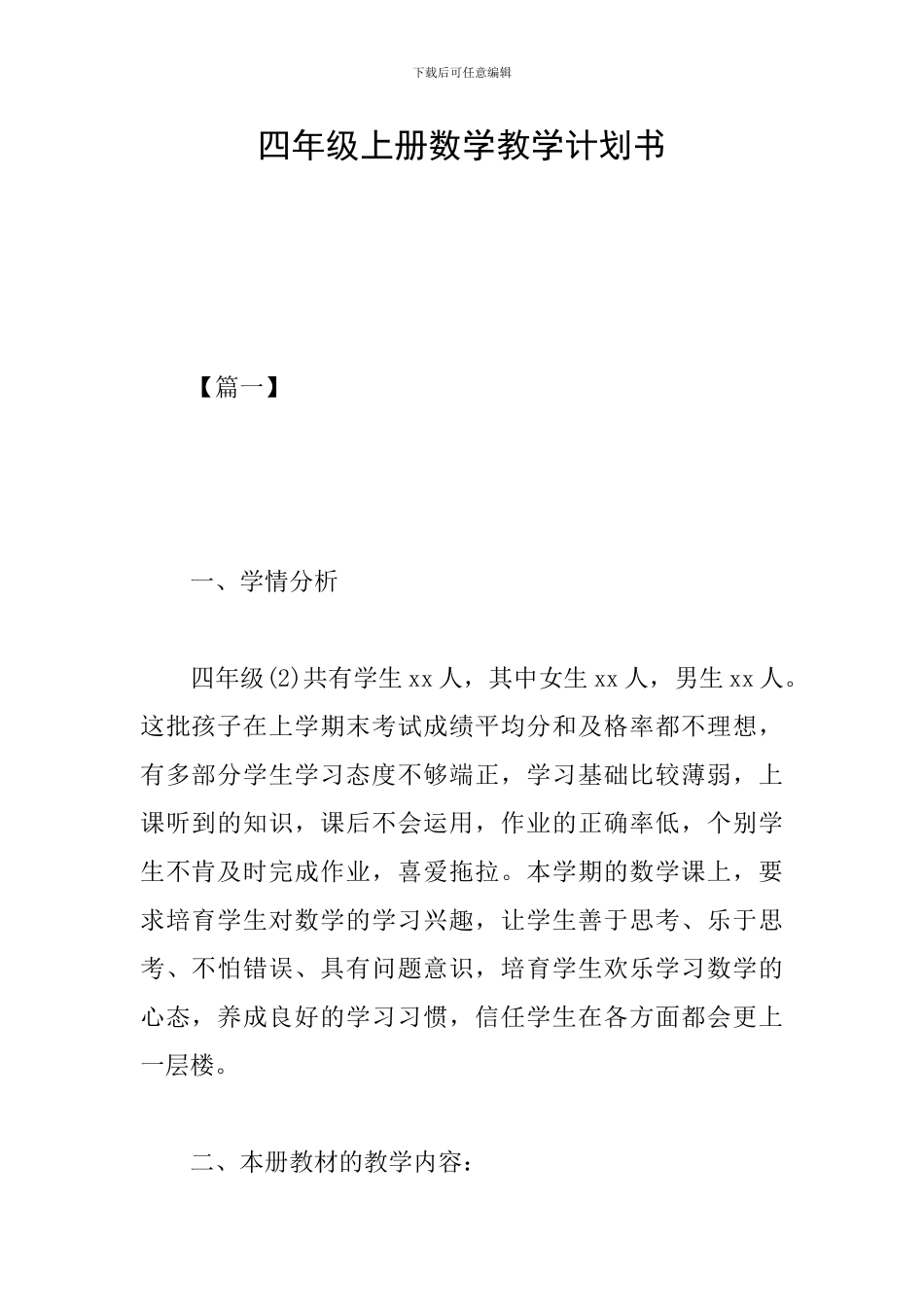 下载后可任意编辑

四年级上册数学教学计划书

【篇一】

一、学情分析

四年级(2)共有学生 xx 人，其中女生 xx 人，男生 xx 人。这批孩子在上学期末考试成绩平均分和及格率都不理想，有多部分学生学习态度不够端正，学习基础比较薄弱，上课听到的知识，课后不会运用，作业的正确率低，个别学生不肯及时完成作业，喜爱拖拉。本学期的数学课上，要求培育学生对数学的学习兴趣，让学生善于思考、乐于思考、不怕错误、具有问题意识，培育学生欢乐学习数学的心态，养成良好的学习习惯，信任学生在各方面都会更上一层楼。

二、本册教材的教学内容：